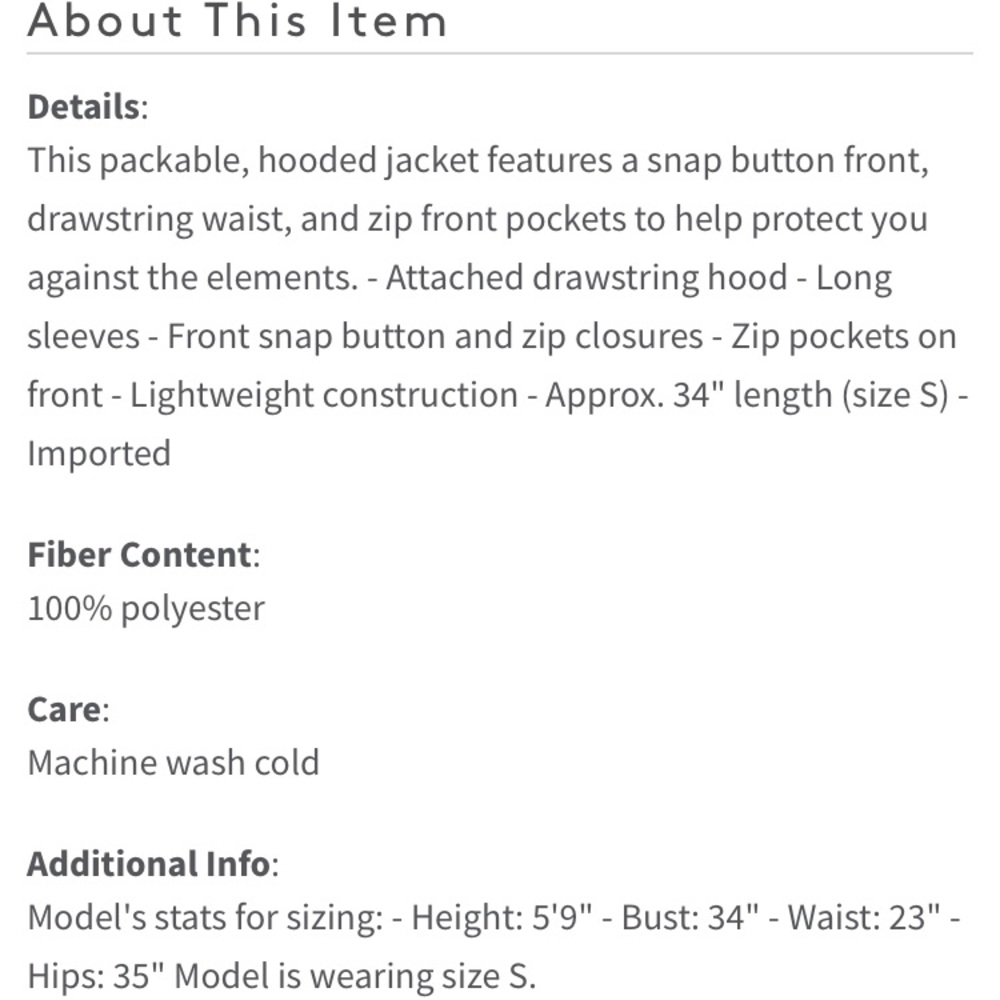 About This Item

Details:
This packable, hooded jacket features a snap button front, drawstring waist, and zip front pockets to help protect you against the elements. - Attached drawstring hood - Long sleeves - Front snap button and zip closures - Zip pockets on front - Lightweight construction - Approx. 34" length (size S) - Imported

Fiber Content:
100% polyester

Care:
Machine wash cold

Additional Info:
Model's stats for sizing: - Height: 5'9" - Bust: 34" - Waist: 23" - Hips: 35" Model is wearing size S.